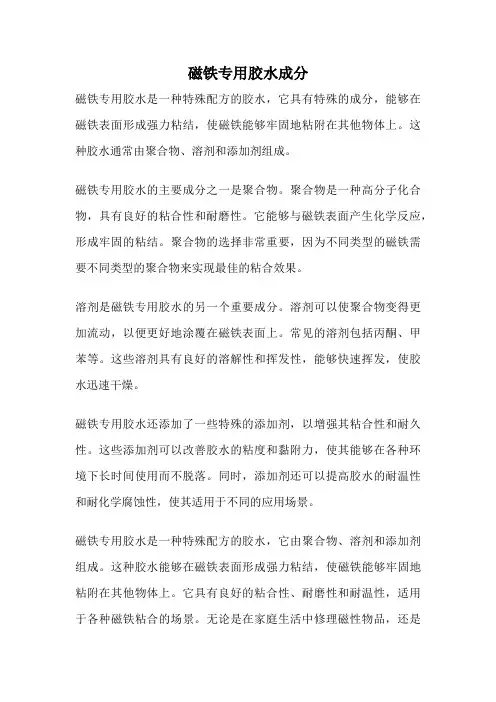 磁铁专用胶水成分

磁铁专用胶水是一种特殊配方的胶水，它具有特殊的成分，能够在磁铁表面形成强力粘结，使磁铁能够牢固地粘附在其他物体上。这种胶水通常由聚合物、溶剂和添加剂组成。

磁铁专用胶水的主要成分之一是聚合物。聚合物是一种高分子化合物，具有良好的粘合性和耐磨性。它能够与磁铁表面产生化学反应，形成牢固的粘结。聚合物的选择非常重要，因为不同类型的磁铁需要不同类型的聚合物来实现最佳的粘合效果。

溶剂是磁铁专用胶水的另一个重要成分。溶剂可以使聚合物变得更加流动，以便更好地涂覆在磁铁表面上。常见的溶剂包括丙酮、甲苯等。这些溶剂具有良好的溶解性和挥发性，能够快速挥发，使胶水迅速干燥。

磁铁专用胶水还添加了一些特殊的添加剂，以增强其粘合性和耐久性。这些添加剂可以改善胶水的粘度和黏附力，使其能够在各种环境下长时间使用而不脱落。同时，添加剂还可以提高胶水的耐温性和耐化学腐蚀性，使其适用于不同的应用场景。

磁铁专用胶水是一种特殊配方的胶水，它由聚合物、溶剂和添加剂组成。这种胶水能够在磁铁表面形成强力粘结，使磁铁能够牢固地粘附在其他物体上。它具有良好的粘合性、耐磨性和耐温性，适用于各种磁铁粘合的场景。无论是在家庭生活中修理磁性物品，还是